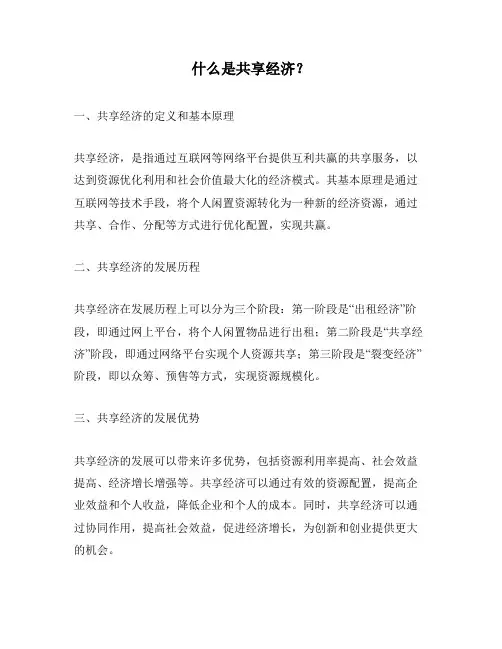 什么是共享经济？

一、共享经济的定义和基本原理

共享经济，是指通过互联网等网络平台提供互利共赢的共享服务，以达到资源优化利用和社会价值最大化的经济模式。其基本原理是通过互联网等技术手段，将个人闲置资源转化为一种新的经济资源，通过共享、合作、分配等方式进行优化配置，实现共赢。

二、共享经济的发展历程

共享经济在发展历程上可以分为三个阶段：第一阶段是“出租经济”阶段，即通过网上平台，将个人闲置物品进行出租；第二阶段是“共享经济”阶段，即通过网络平台实现个人资源共享；第三阶段是“裂变经济”阶段，即以众筹、预售等方式，实现资源规模化。

三、共享经济的发展优势

共享经济的发展可以带来许多优势，包括资源利用率提高、社会效益提高、经济增长增强等。共享经济可以通过有效的资源配置，提高企业效益和个人收益，降低企业和个人的成本。同时，共享经济可以通过协同作用，提高社会效益，促进经济增长，为创新和创业提供更大的机会。